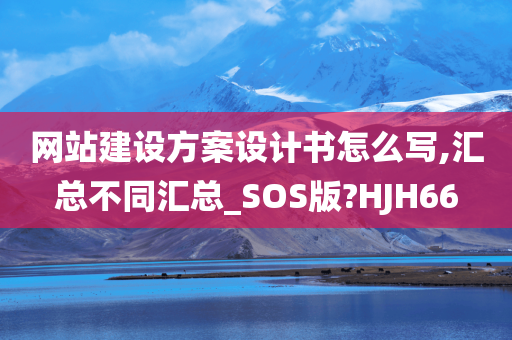 网站建设方案设计书怎么写,汇总不同汇总_SOS版?HJH66